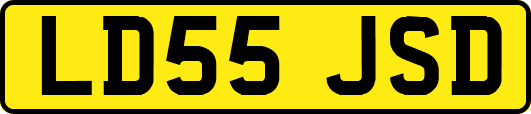 LD55 JSD